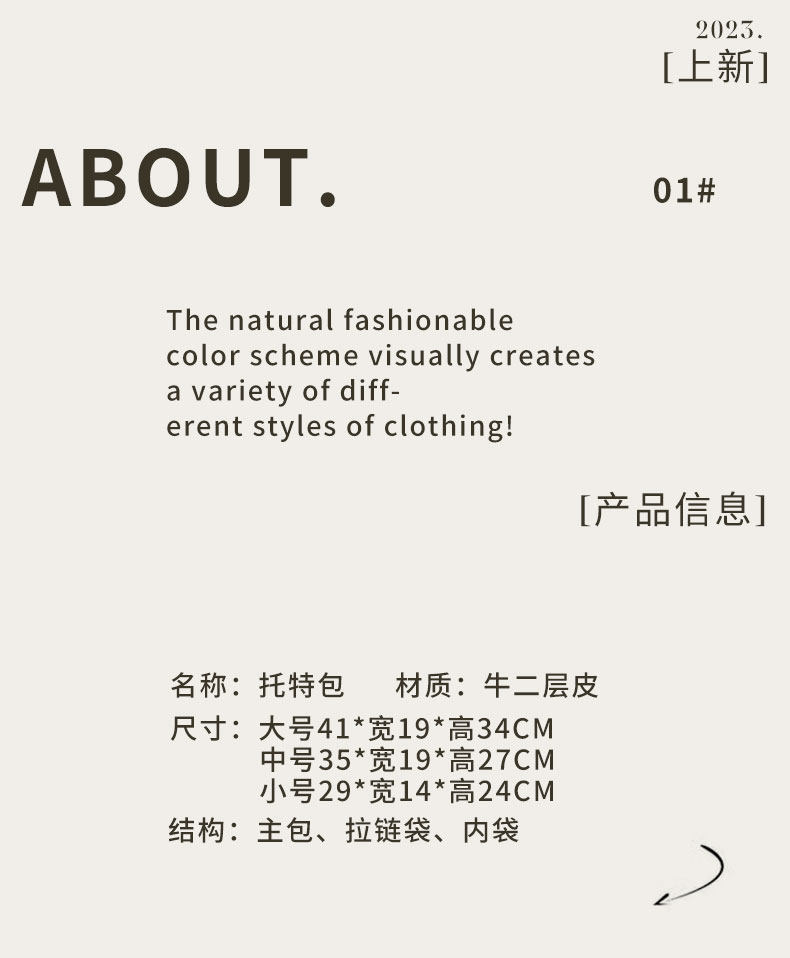 2023.
[上新]

ABOUT.

01#

The natural fashionable color scheme visually creates a variety of different styles of clothing!

[产品信息]

名称：托特包 材质：牛二层皮
尺寸：大号41*宽19*高34CM
中号35*宽19*高27CM
小号29*宽14*高24CM
结构：主包、拉链袋、内袋